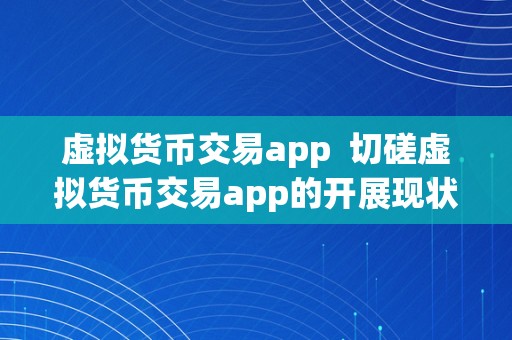 虚拟货币交易app  切磋虚拟货币交易app的开展现状